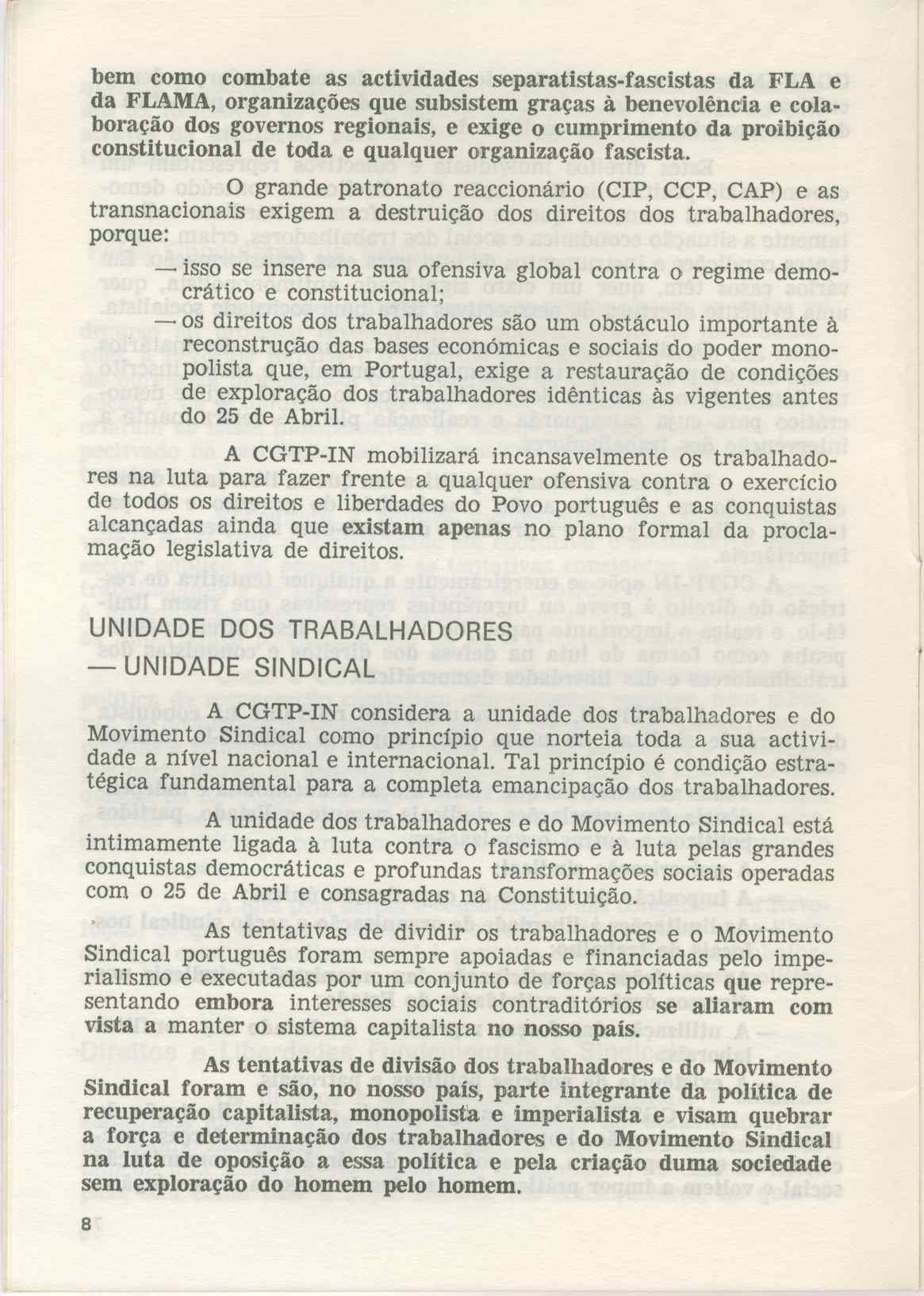 bem como combate as actividades separatistas-fascistas da FLA e da FLAMA, organizações que subsistem graças à benevolência e colaboração dos governos regionais, e exige o cumprimento da proibição constitucional de toda e qualquer organização fascista.

O grande patronato reaccionário (CIP, CCP, CAP) e as transnacionais exigem a destruição dos direitos dos trabalhadores, porque:

— isso se insere na sua ofensiva global contra o regime democrático e constitucional;

— os direitos dos trabalhadores são um obstáculo importante à reconstrução das bases económicas e sociais do poder monopolista que, em Portugal, exige a restauração de condições de exploração dos trabalhadores idênticas às vigentes antes do 25 de Abril.

A CGTP-IN mobilizará incansavelmente os trabalhadores na luta para fazer frente a qualquer ofensiva contra o exercício de todos os direitos e liberdades do Povo português e as conquistas alcançadas ainda que existam apenas no plano formal da proclamação legislativa de direitos.

UNIDADE DOS TRABALHADORES
— UNIDADE SINDICAL

A CGTP-IN considera a unidade dos trabalhadores e do Movimento Sindical como princípio que norteia toda a sua actividade a nível nacional e internacional. Tal princípio é condição estratégica fundamental para a completa emancipação dos trabalhadores.

A unidade dos trabalhadores e do Movimento Sindical está intimamente ligada à luta contra o fascismo e à luta pelas grandes conquistas democráticas e profundas transformações sociais operadas com o 25 de Abril e consagradas na Constituição.

As tentativas de dividir os trabalhadores e o Movimento Sindical português foram sempre apoiadas e financiadas pelo imperialismo e executadas por um conjunto de forças políticas que representando embora interesses sociais contraditórios se aliaram com vista a manter o sistema capitalista no nosso país.

As tentativas de divisão dos trabalhadores e do Movimento Sindical foram e são, no nosso país, parte integrante da política de recuperação capitalista, monopolista e imperialista e visam quebrar a força e determinação dos trabalhadores e do Movimento Sindical na luta de oposição a essa política e pela criação duma sociedade sem exploração do homem pelo homem.

8